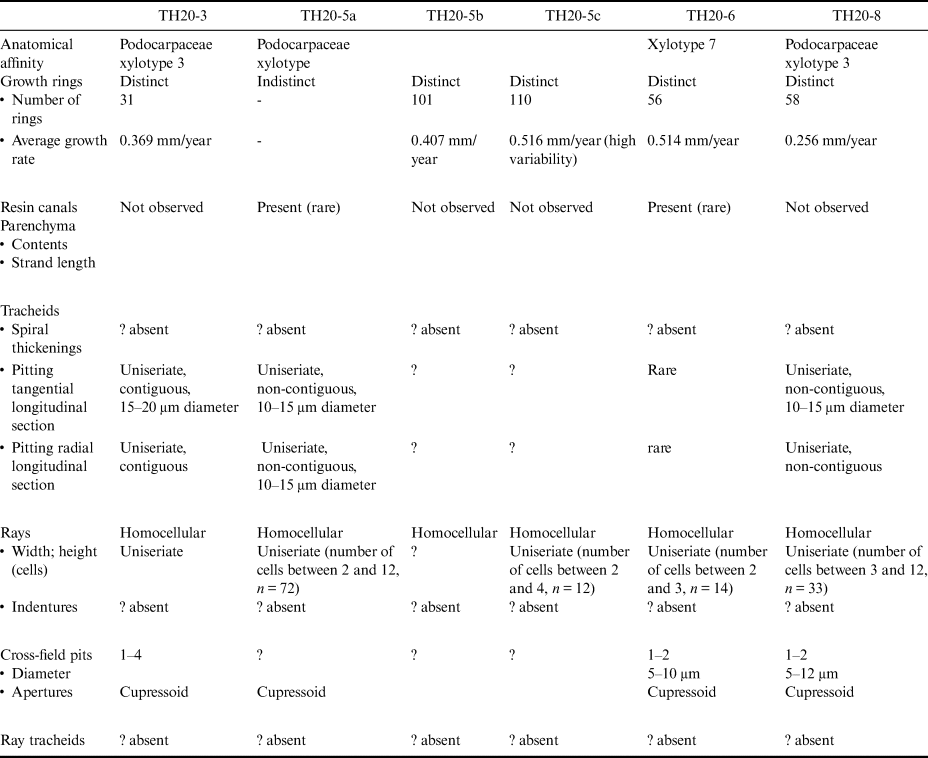 | | TH20-3 | TH20-5a | TH20-5b | TH20-5c | TH20-6 | TH20-8 |
|---|---|---|---|---|---|---|
| Anatomical affinity | Podocarpaceae xylotype 3 | Podocarpaceae xylotype | | | Xylotype 7 | Podocarpaceae xylotype 3 |
| Growth rings | Distinct | Indistinct | Distinct | Distinct | Distinct | Distinct |
| • Number of rings | 31 | - | 101 | 110 | 56 | 58 |
| • Average growth rate | 0.369 mm/year | - | 0.407 mm/year | 0.516 mm/year (high variability) | 0.514 mm/year | 0.256 mm/year |
| Resin canals | Not observed | Present (rare) | Not observed | Not observed | Present (rare) | Not observed |
| Parenchyma | | | | | | |
| • Contents | | | | | | |
| • Strand length | | | | | | |
| Tracheids | | | | | | |
| • Spiral thickenings | ? absent | ? absent | ? absent | ? absent | ? absent | ? absent |
| • Pitting tangential longitudinal section | Uniseriate, contiguous, 15–20 μm diameter | Uniseriate, non-contiguous, 10–15 μm diameter | ? | ? | Rare | Uniseriate, non-contiguous, 10–15 μm diameter |
| • Pitting radial longitudinal section | Uniseriate, contiguous | Uniseriate, non-contiguous, 10–15 μm diameter | ? | ? | rare | Uniseriate, non-contiguous |
| Rays | Homocellular | Homocellular | Homocellular | Homocellular | Homocellular | Homocellular |
| • Width; height (cells) | Uniseriate | Uniseriate (number of cells between 2 and 12, $n = 72$) | ? | Uniseriate (number of cells between 2 and 4, $n = 12$) | Uniseriate (number of cells between 2 and 3, $n = 14$) | Uniseriate (number of cells between 3 and 12, $n = 33$) |
| • Indentures | ? absent | ? absent | ? absent | ? absent | ? absent | ? absent |
| Cross-field pits | 1–4 | ? | ? | ? | 1–2 | 1–2 |
| • Diameter | | | | | 5–10 μm | 5–12 μm |
| • Apertures | Cupressoid | Cupressoid | | | Cupressoid | Cupressoid |
| Ray tracheids | ? absent | ? absent | ? absent | ? absent | ? absent | ? absent |